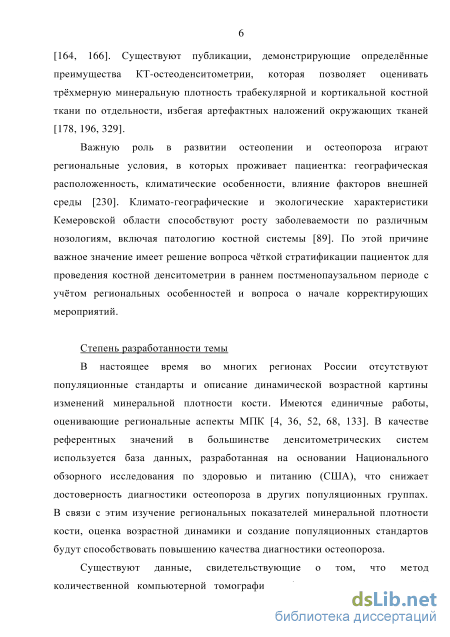 6

[164, 166]. Существуют публикации, демонстрирующие определённые преимущества КТ-остеоденситометрии, которая позволяет оценивать трёхмерную минеральную плотность трабекулярной и кортикальной костной ткани по отдельности, избегая артефактных наложений окружающих тканей [178, 196, 329].

Важную роль в развитии остеопении и остеопороза играют региональные условия, в которых проживает пациентка: географическая расположенность, климатические особенности, влияние факторов внешней среды [230]. Климато-географические и экологические характеристики Кемеровской области способствуют росту заболеваемости по различным нозологиям, включая патологию костной системы [89]. По этой причине важное значение имеет решение вопроса чёткой стратификации пациенток для проведения костной денситометрии в раннем постменопаузальном периоде с учётом региональных особенностей и вопроса о начале корректирующих мероприятий.

Степень разработанности темы

В настоящее время во многих регионах России отсутствуют популяционные стандарты и описание динамической возрастной картины изменений минеральной плотности кости. Имеются единичные работы, оценивающие региональные аспекты МПК [4, 36, 52, 68, 133]. В качестве референтных значений в большинстве денситометрических систем используется база данных, разработанная на основании Национального обзорного исследования по здоровью и питанию (США), что снижает достоверность диагностики остеопороза в других популяционных группах. В связи с этим изучение региональных показателей минеральной плотности кости, оценка возрастной динамики и создание популяционных стандартов будут способствовать повышению качества диагностики остеопороза.

Существуют данные, свидетельствующие о том, что метод количественной компьютерной томографи

dsLib.net
библиотека диссертаций